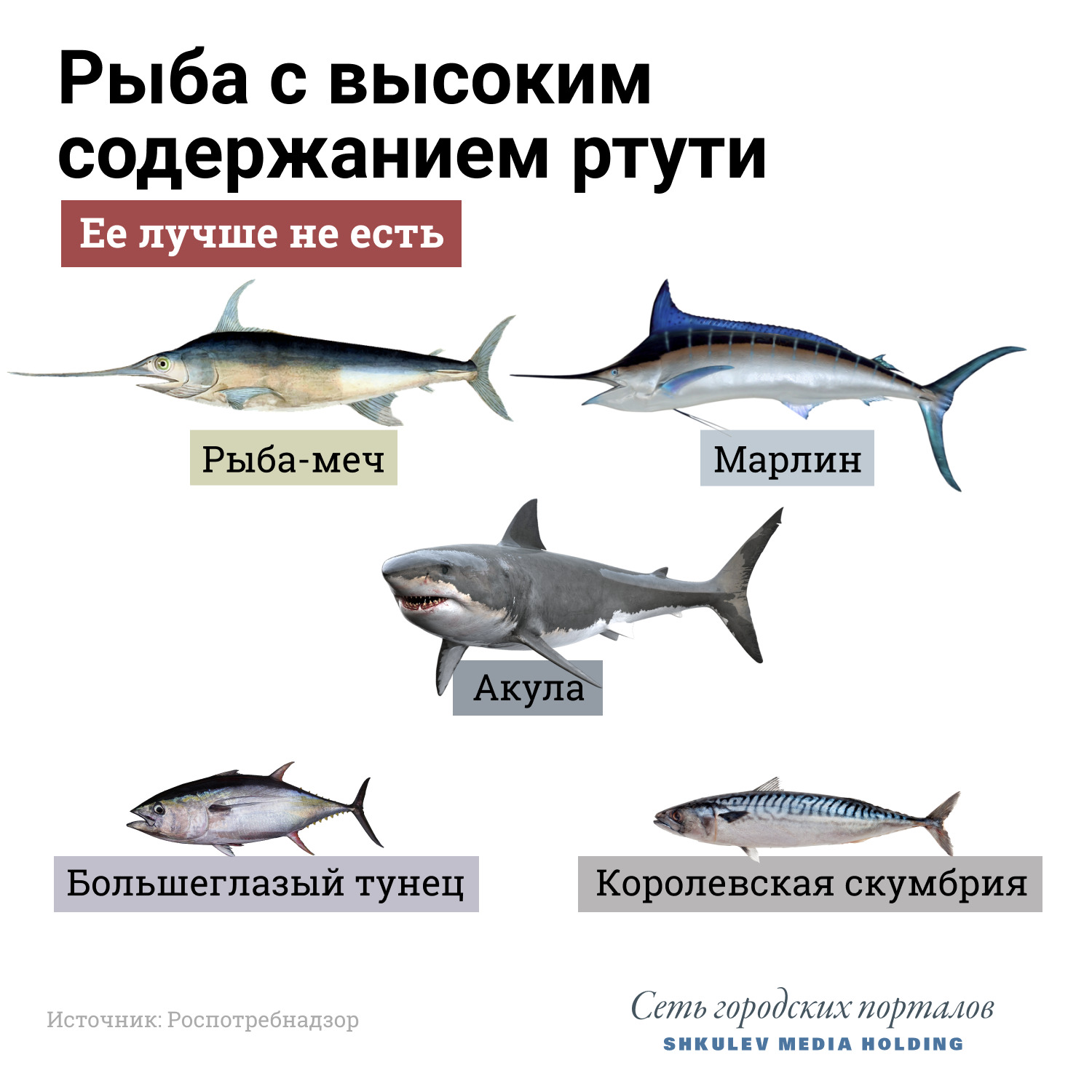 Рыба с высоким содержанием ртути

Ее лучше не есть

Рыба-меч

Марлин

Акула

Большеглазый тунец

Королевская скумбрия

Источник: Роспотребнадзор

Сеть городских порталов
SHKULEV MEDIA HOLDING